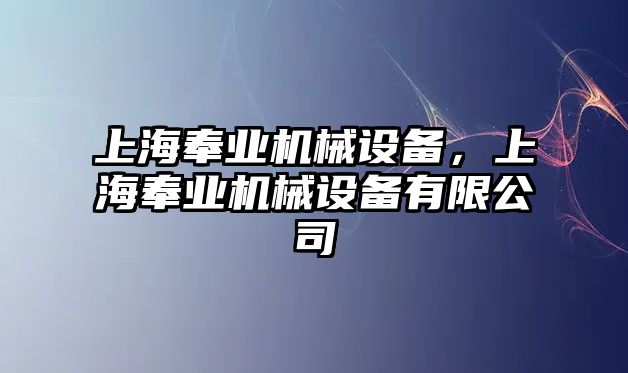 上海奉业机械设备，上海奉业机械设备有限公司